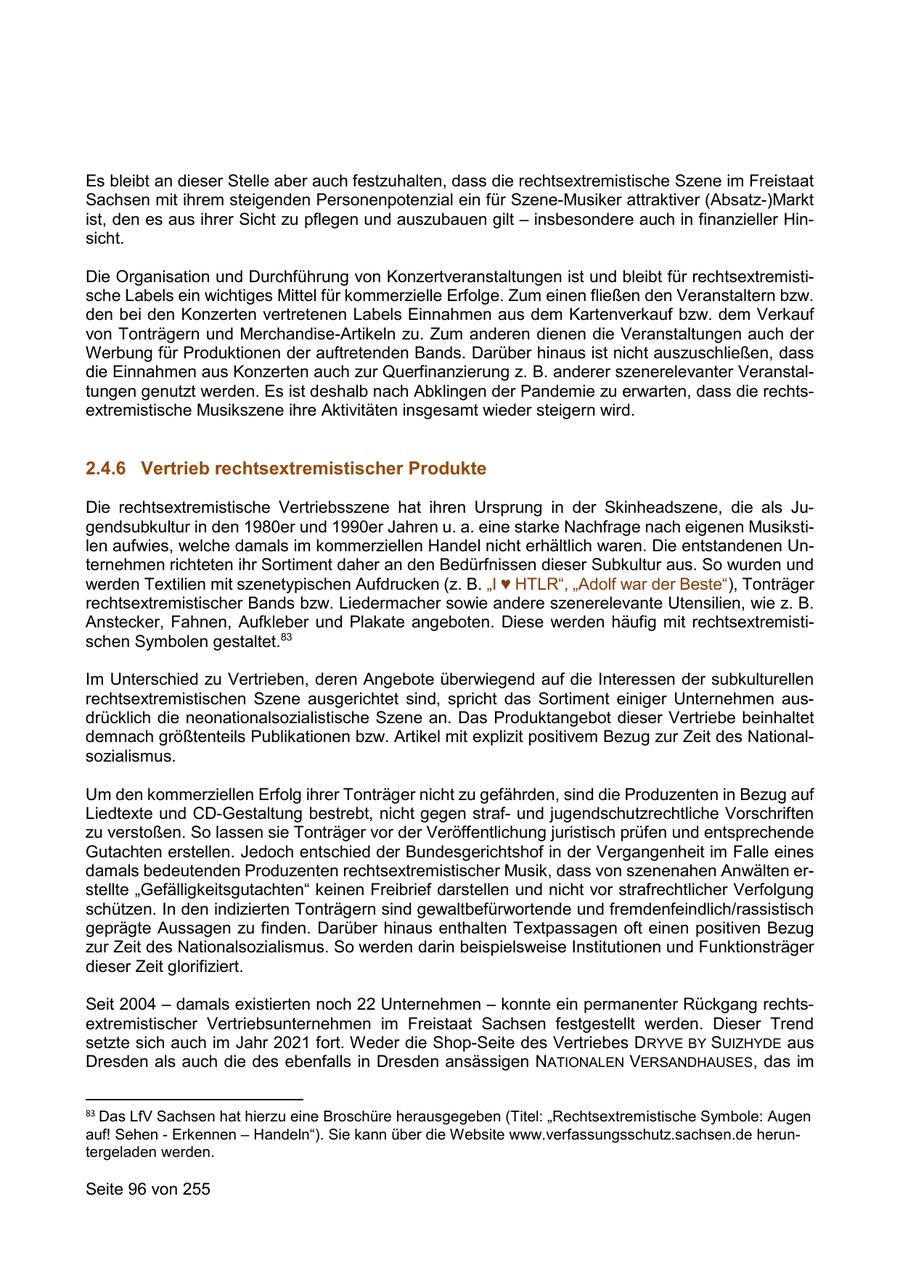 Es bleibt an dieser Stelle aber auch festzuhalten, dass die rechtsextremistische Szene im Freistaat Sachsen mit ihrem steigenden Personenpotenzial ein für Szene-Musiker attraktiver (Absatz-)Markt ist, den es aus ihrer Sicht zu pflegen und auszubauen gilt – insbesondere auch in finanzieller Hinsicht.

Die Organisation und Durchführung von Konzertveranstaltungen ist und bleibt für rechtsextremistische Labels ein wichtiges Mittel für kommerzielle Erfolge. Zum einen fließen den Veranstaltern bzw. den bei den Konzerten vertretenen Labels Einnahmen aus dem Kartenverkauf bzw. dem Verkauf von Tonträgern und Merchandise-Artikeln zu. Zum anderen dienen die Veranstaltungen auch der Werbung für Produktionen der auftretenden Bands. Darüber hinaus ist nicht auszuschließen, dass die Einnahmen aus Konzerten auch zur Querfinanzierung z. B. anderer szenerelevanter Veranstaltungen genutzt werden. Es ist deshalb nach Abklingen der Pandemie zu erwarten, dass die rechtsextremistische Musikszene ihre Aktivitäten insgesamt wieder steigern wird.

2.4.6 Vertrieb rechtsextremistischer Produkte

Die rechtsextremistische Vertriebsszene hat ihren Ursprung in der Skinheadszene, die als Jugendsubkultur in den 1980er und 1990er Jahren u. a. eine starke Nachfrage nach eigenen Musikstilen aufwies, welche damals im kommerziellen Handel nicht erhältlich waren. Die entstandenen Unternehmen richteten ihr Sortiment daher an den Bedürfnissen dieser Subkultur aus. So wurden und werden Textilien mit szenetypischen Aufdrucken (z. B. „I ♥ HTLR“, „Adolf war der Beste“), Tonträger rechtsextremistischer Bands bzw. Liedermacher sowie andere szenerelevante Utensilien, wie z. B. Anstecker, Fahnen, Aufkleber und Plakate angeboten. Diese werden häufig mit rechtsextremistischen Symbolen gestaltet.$^{83}$

Im Unterschied zu Vertrieben, deren Angebote überwiegend auf die Interessen der subkulturellen rechtsextremistischen Szene ausgerichtet sind, spricht das Sortiment einiger Unternehmen ausdrücklich die neonationalsozialistische Szene an. Das Produktangebot dieser Vertriebe beinhaltet demnach größtenteils Publikationen bzw. Artikel mit explizit positivem Bezug zur Zeit des Nationalsozialismus.

Um den kommerziellen Erfolg ihrer Tonträger nicht zu gefährden, sind die Produzenten in Bezug auf Liedtexte und CD-Gestaltung bestrebt, nicht gegen straf- und jugendschutzrechtliche Vorschriften zu verstoßen. So lassen sie Tonträger vor der Veröffentlichung juristisch prüfen und entsprechende Gutachten erstellen. Jedoch entschied der Bundesgerichtshof in der Vergangenheit im Falle eines damals bedeutenden Produzenten rechtsextremistischer Musik, dass von szenenahen Anwälten erstellte „Gefälligkeitsgutachten“ keinen Freibrief darstellen und nicht vor strafrechtlicher Verfolgung schützen. In den indizierten Tonträgern sind gewaltbefürwortende und fremdenfeindlich/rassistisch geprägte Aussagen zu finden. Darüber hinaus enthalten Textpassagen oft einen positiven Bezug zur Zeit des Nationalsozialismus. So werden darin beispielsweise Institutionen und Funktionsträger dieser Zeit glorifiziert.

Seit 2004 – damals existierten noch 22 Unternehmen – konnte ein permanenter Rückgang rechtsextremistischer Vertriebsunternehmen im Freistaat Sachsen festgestellt werden. Dieser Trend setzte sich auch im Jahr 2021 fort. Weder die Shop-Seite des Vertriebes DRYVE BY SUIZHYDE aus Dresden als auch die des ebenfalls in Dresden ansässigen NATIONALEN VERSANDHAUSES, das im

$^{83}$ Das LfV Sachsen hat hierzu eine Broschüre herausgegeben (Titel: „Rechtsextremistische Symbole: Augen auf! Sehen - Erkennen – Handeln“). Sie kann über die Website www.verfassungsschutz.sachsen.de heruntergeladen werden.

Seite 96 von 255